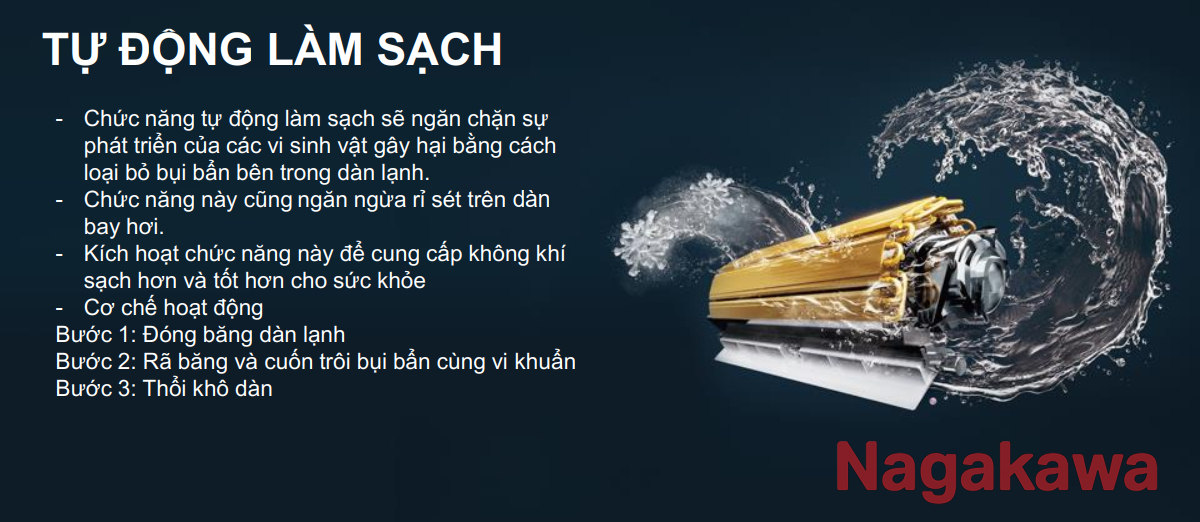 TỰ ĐỘNG LÀM SẠCH

- Chức năng tự động làm sạch sẽ ngăn chặn sự phát triển của các vi sinh vật gây hại bằng cách loại bỏ bụi bẩn bên trong dàn lạnh.
- Chức năng này cũng ngăn ngừa rỉ sét trên dàn bay hơi.
- Kích hoạt chức năng này để cung cấp không khí sạch hơn và tốt hơn cho sức khỏe
- Cơ chế hoạt động

Bước 1: Đóng băng dàn lạnh
Bước 2: Rã băng và cuốn trôi bụi bẩn cùng vi khuẩn
Bước 3: Thổi khô dàn

Nagakawa